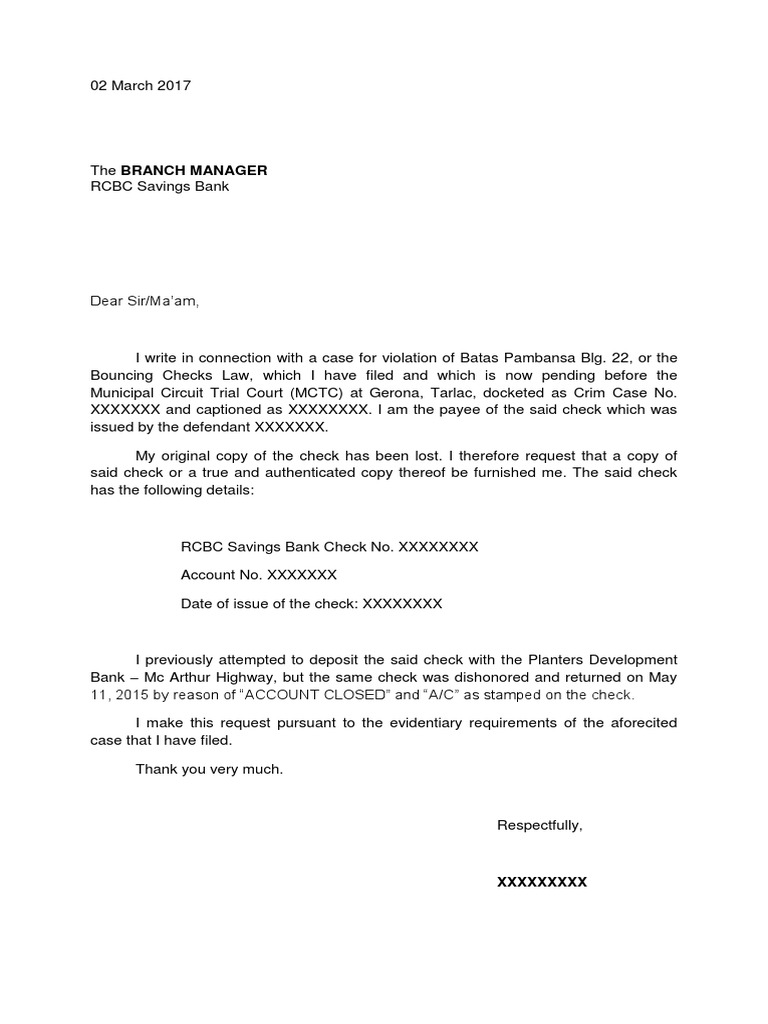 02 March 2017

The BRANCH MANAGER
RCBC Savings Bank

Dear Sir/Ma'am,

I write in connection with a case for violation of Batas Pambansa Blg. 22, or the Bouncing Checks Law, which I have filed and which is now pending before the Municipal Circuit Trial Court (MCTC) at Gerona, Tarlac, docketed as Crim Case No. XXXXXXX and captioned as XXXXXXXX. I am the payee of the said check which was issued by the defendant XXXXXXX.

My original copy of the check has been lost. I therefore request that a copy of said check or a true and authenticated copy thereof be furnished me. The said check has the following details:

RCBC Savings Bank Check No. XXXXXXXX

Account No. XXXXXXX

Date of issue of the check: XXXXXXXX

I previously attempted to deposit the said check with the Planters Development Bank – Mc Arthur Highway, but the same check was dishonored and returned on May 11, 2015 by reason of "ACCOUNT CLOSED" and "A/C" as stamped on the check.

I make this request pursuant to the evidentiary requirements of the aforecited case that I have filed.

Thank you very much.

Respectfully,

XXXXXXXXX